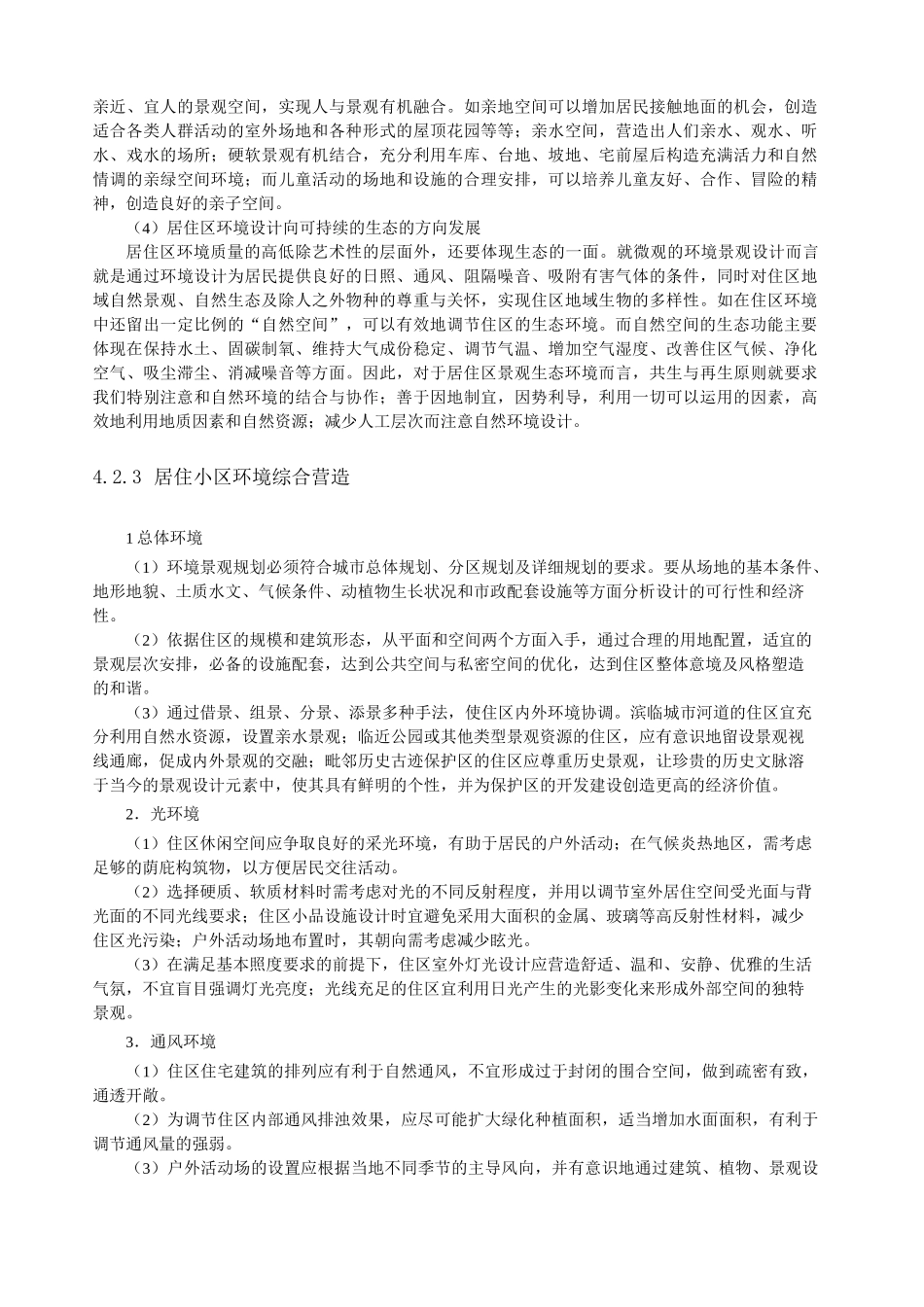 亲近、宜人的景观空间，实现人与景观有机融合。如亲地空间可以增加居民接触地面的机会，创造适合各类人群活动的室外场地和各种形式的屋顶花园等等；亲水空间，营造出人们亲水、观水、听水、戏水的场所；硬软景观有机结合，充分利用车库、台地、坡地、宅前屋后构造充满活力和自然情调的亲绿空间环境；而儿童活动的场地和设施的合理安排，可以培养儿童友好、合作、冒险的精神，创造良好的亲子空间。

（4）居住区环境设计向可持续的生态的方向发展

居住区环境质量的高低除艺术性的层面外，还要体现生态的一面。就微观的环境景观设计而言就是通过环境设计为居民提供良好的日照、通风、阻隔噪音、吸附有害气体的条件，同时对住区地域自然景观、自然生态及除人之外物种的尊重与关怀，实现住区地域生物的多样性。如在住区环境中还留出一定比例的“自然空间”，可以有效地调节住区的生态环境。而自然空间的生态功能主要体现在保持水土、固碳制氧、维持大气成份稳定、调节气温、增加空气湿度、改善住区气候、净化空气、吸尘滞尘、消减噪音等方面。因此，对于居住区景观生态环境而言，共生与再生原则就要求我们特别注意和自然环境的结合与协作；善于因地制宜，因势利导，利用一切可以运用的因素，高效地利用地质因素和自然资源；减少人工层次而注意自然环境设计。

4.2.3 居住小区环境综合营造

1 总体环境

（1）环境景观规划必须符合城市总体规划、分区规划及详细规划的要求。要从场地的基本条件、地形地貌、土质水文、气候条件、动植物生长状况和市政配套设施等方面分析设计的可行性和经济性。

（2）依据住区的规模和建筑形态，从平面和空间两个方面入手，通过合理的用地配置，适宜的景观层次安排，必备的设施配套，达到公共空间与私密空间的优化，达到住区整体意境及风格塑造的和谐。

（3）通过借景、组景、分景、添景多种手法，使住区内外环境协调。滨临城市河道的住区宜充分利用自然水资源，设置亲水景观；临近公园或其他类型景观资源的住区，应有意识地留设景观视线通廊，促成内外景观的交融；毗邻历史古迹保护区的住区应尊重历史景观，让珍贵的历史文脉溶于当今的景观设计元素中，使其具有鲜明的个性，并为保护区的开发建设创造更高的经济价值。

2．光环境

（1）住区休闲空间应争取良好的采光环境，有助于居民的户外活动；在气候炎热地区，需考虑足够的荫庇构筑物，以方便居民交往活动。

（2）选择硬质、软质材料时需考虑对光的不同反射程度，并用以调节室外居住空间受光面与背光面的不同光线要求；住区小品设施设计时宜避免采用大面积的金属、玻璃等高反射性材料，减少住区光污染；户外活动场地布置时，其朝向需考虑减少眩光。

（3）在满足基本照度要求的前提下，住区室外灯光设计应营造舒适、温和、安静、优雅的生活气氛，不宜盲目强调灯光亮度；光线充足的住区宜利用日光产生的光影变化来形成外部空间的独特景观。

3．通风环境

（1）住区住宅建筑的排列应有利于自然通风，不宜形成过于封闭的围合空间，做到疏密有致，通透开敞。

（2）为调节住区内部通风排浊效果，应尽可能扩大绿化种植面积，适当增加水面面积，有利于调节通风量的强弱。

（3）户外活动场的设置应根据当地不同季节的主导风向，并有意识地通过建筑、植物、景观设